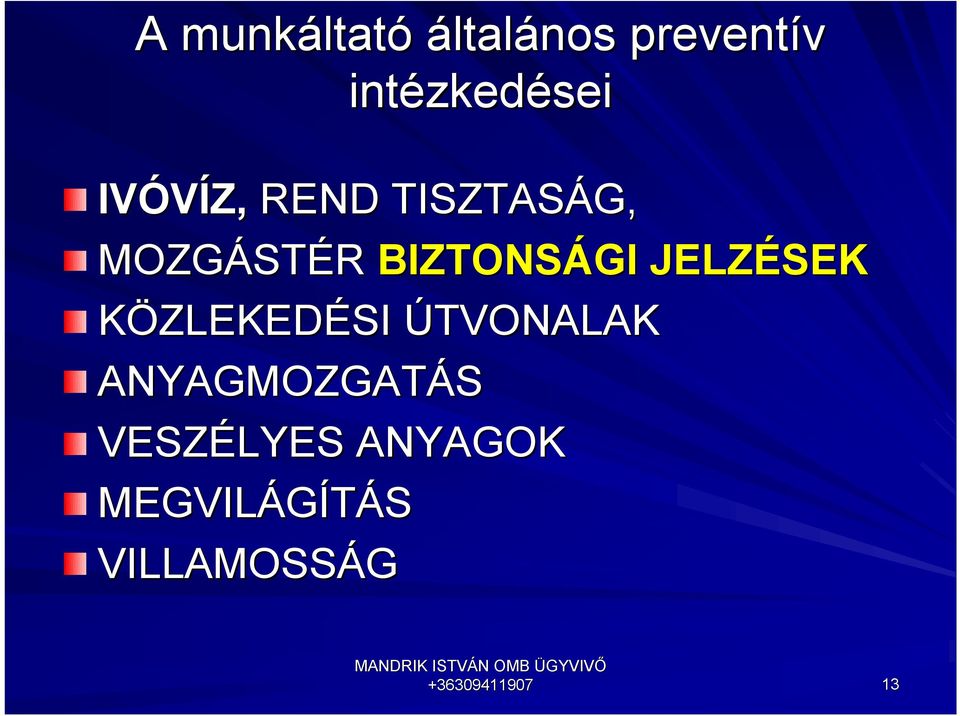 A munkáltató általános preventív intézkedései

IVÓVÍZ, REND TISZTASÁG,
MOZGÁSTÉR BIZTONSÁGI JELZÉSEK
KÖZLEKEDÉSI ÚTVONALAK
ANYAGMOZGATÁS
VESZÉLYES ANYAGOK
MEGVILÁGÍTÁS
VILLAMOSSÁG

MANDRIK ISTVÁN OMB ÜGYVIVŐ
+36309411907

13